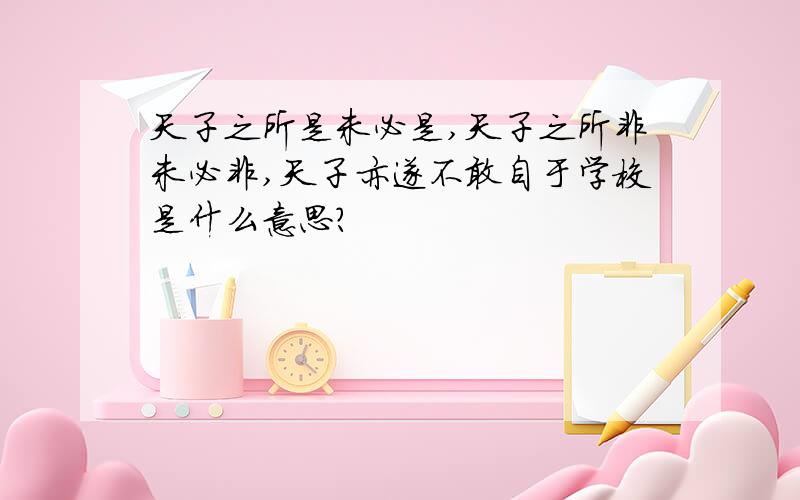 天子之所是未必是，天子之所非未必非，天子亦遂不敢自于学校是什么意思?